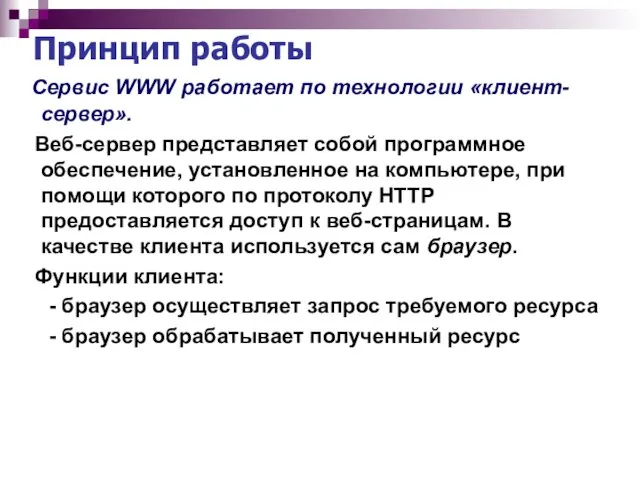 Принцип работы

Сервис WWW работает по технологии «клиент-сервер».

Веб-сервер представляет собой программное обеспечение, установленное на компьютере, при помощи которого по протоколу HTTP предоставляется доступ к веб-страницам. В качестве клиента используется сам браузер.

Функции клиента:

- браузер осуществляет запрос требуемого ресурса

- браузер обрабатывает полученный ресурс